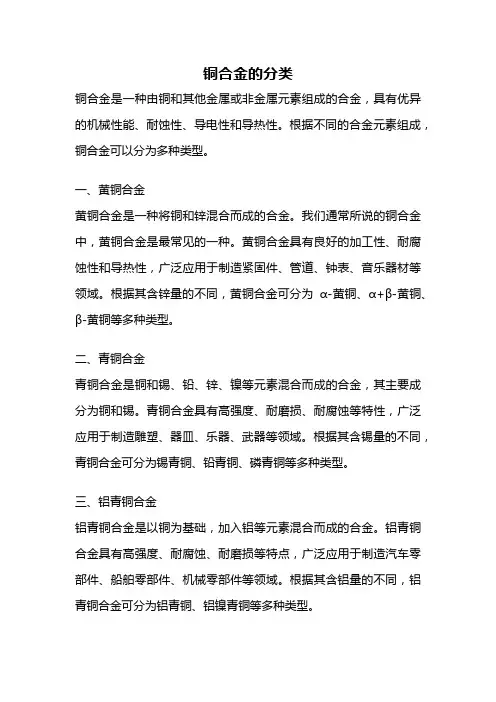 铜合金的分类

铜合金是一种由铜和其他金属或非金属元素组成的合金，具有优异的机械性能、耐蚀性、导电性和导热性。根据不同的合金元素组成，铜合金可以分为多种类型。

一、黄铜合金

黄铜合金是一种将铜和锌混合而成的合金。我们通常所说的铜合金中，黄铜合金是最常见的一种。黄铜合金具有良好的加工性、耐腐蚀性和导热性，广泛应用于制造紧固件、管道、钟表、音乐器材等领域。根据其含锌量的不同，黄铜合金可分为 α-黄铜、α+β-黄铜、β-黄铜等多种类型。

二、青铜合金

青铜合金是铜和锡、铅、锌、镍等元素混合而成的合金，其主要成分为铜和锡。青铜合金具有高强度、耐磨损、耐腐蚀等特性，广泛应用于制造雕塑、器皿、乐器、武器等领域。根据其含锡量的不同，青铜合金可分为锡青铜、铅青铜、磷青铜等多种类型。

三、铝青铜合金

铝青铜合金是以铜为基础，加入铝等元素混合而成的合金。铝青铜合金具有高强度、耐腐蚀、耐磨损等特点，广泛应用于制造汽车零部件、船舶零部件、机械零部件等领域。根据其含铝量的不同，铝青铜合金可分为铝青铜、铝镍青铜等多种类型。